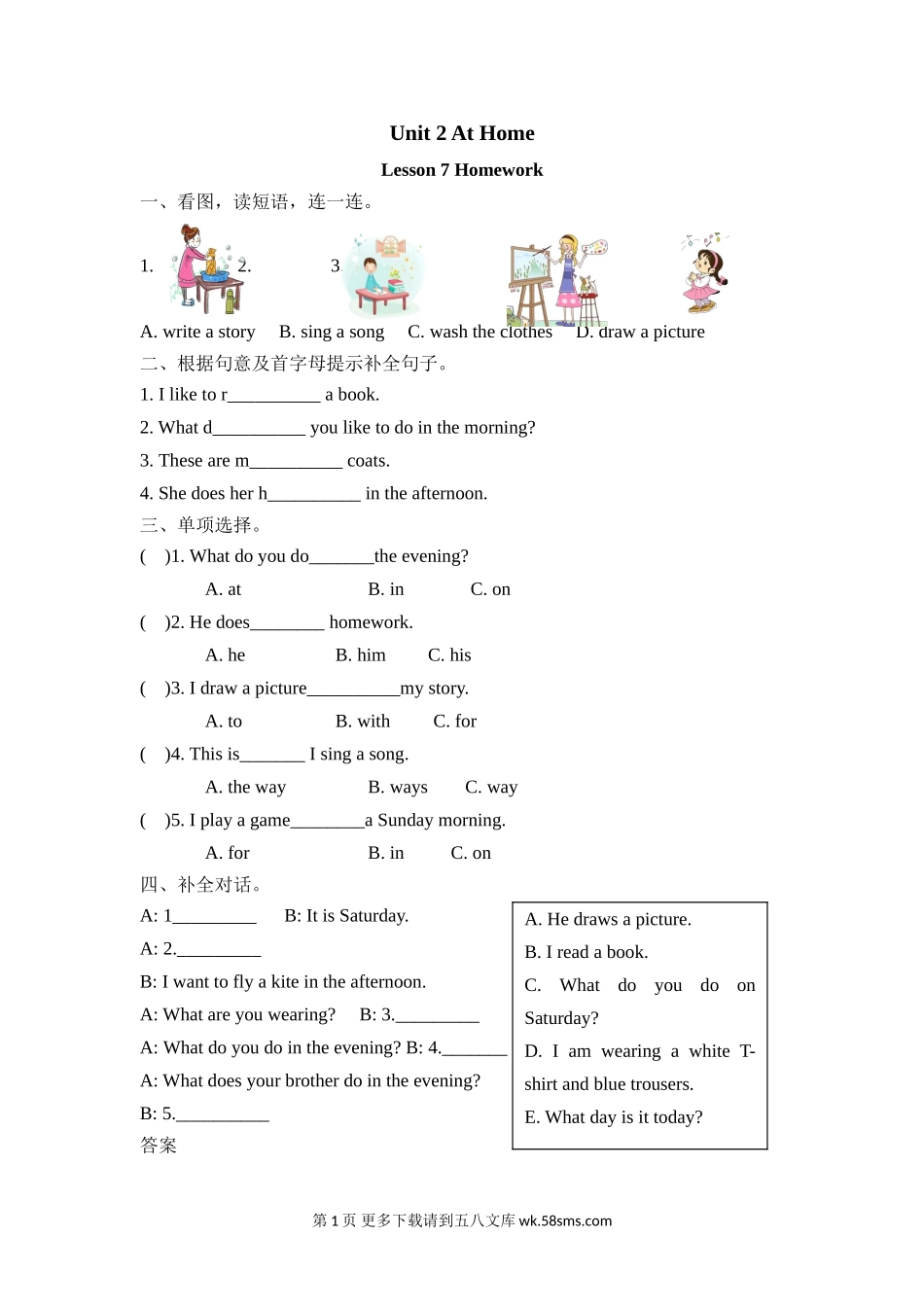 Unit 2 At Home

Lesson 7 Homework

一、看图，读短语，连一连。

1. 2. 3.

A. write a story B. sing a song C. wash the clothes D. draw a picture

二、根据句意及首字母提示补全句子。

1. I like to r__________ a book.

2. What d__________ you like to do in the morning?

3. These are m__________ coats.

4. She does her h__________ in the afternoon.

三、单项选择。

( )1. What do you do_______the evening?

A. at B. in C. on

( )2. He does________ homework.

A. he B. him C. his

( )3. I draw a picture__________my story.

A. to B. with C. for

( )4. This is_______ I sing a song.

A. the way B. ways C. way

( )5. I play a game________a Sunday morning.

A. for B. in C. on

四、补全对话。

A: 1_________ B: It is Saturday.

A: 2._________

B: I want to fly a kite in the afternoon.

A: What are you wearing? B: 3._________

A: What do you do in the evening? B: 4._______

A: What does your brother do in the evening?

B: 5.__________

A. He draws a picture.
B. I read a book.
C. What do you do on Saturday?
D. I am wearing a white T-shirt and blue trousers.
E. What day is it today?

答案

第 1 页 更多下载请到五八文库 wk.58sms.com